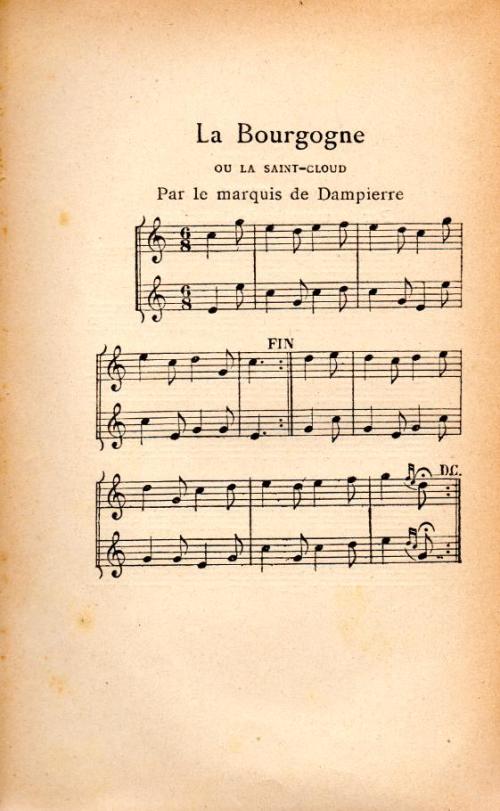 La Bourgogne

OU LA SAINT-CLOUD

Par le marquis de Dampierre

FIN

D.C.